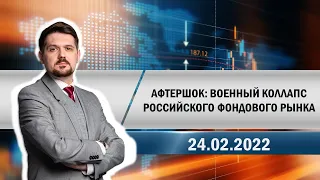 187.12

АФТЕРШОК: ВОЕННЫЙ КОЛЛАПС РОССИЙСКОГО ФОНДОВОГО РЫНКА

24.02.2022